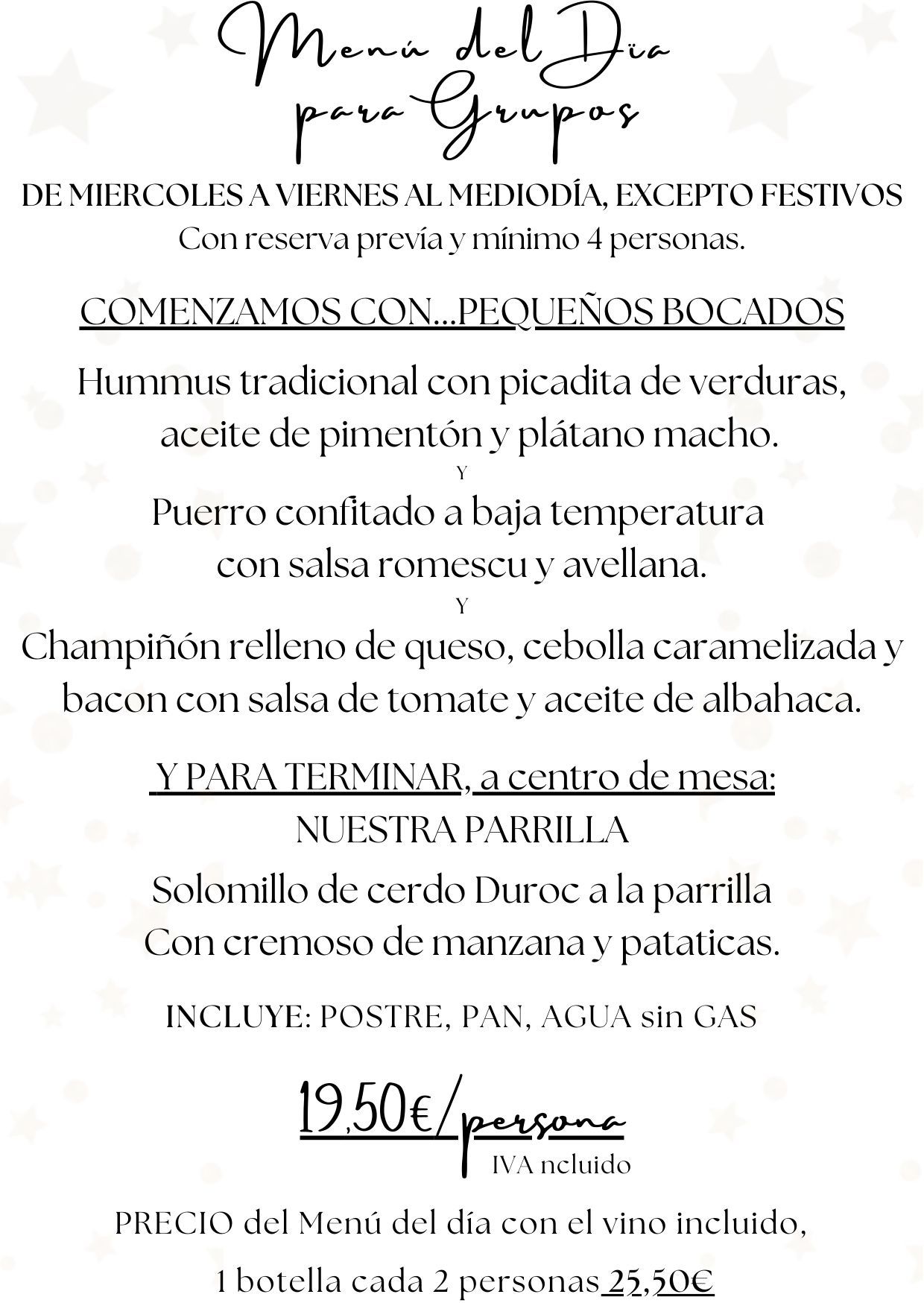 Menú del Dïa para Grupos

DE MIERCOLES A VIERNES AL MEDIODÍA, EXCEPTO FESTIVOS
Con reserva prevía y mínimo 4 personas.

COMENZAMOS CON...PEQUEÑOS BOCADOS

Hummus tradicional con picadita de verduras, aceite de pimentón y plátano macho.
Y
Puerro confitado a baja temperatura con salsa romescu y avellana.
Y
Champiñón relleno de queso, cebolla caramelizada y bacon con salsa de tomate y aceite de albahaca.

Y PARA TERMINAR, a centro de mesa:
NUESTRA PARRILLA
Solomillo de cerdo Duroc a la parrilla
Con cremoso de manzana y pataticas.

INCLUYE: POSTRE, PAN, AGUA sin GAS

19,50€/persona
IVA ncluido

PRECIO del Menú del día con el vino incluido,
1 botella cada 2 personas 25,50€